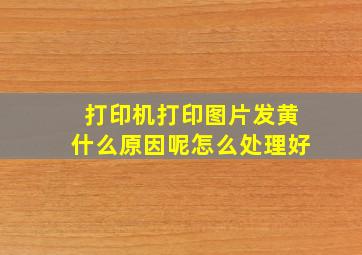 打印机打印图片发黄
什么原因呢怎么处理好